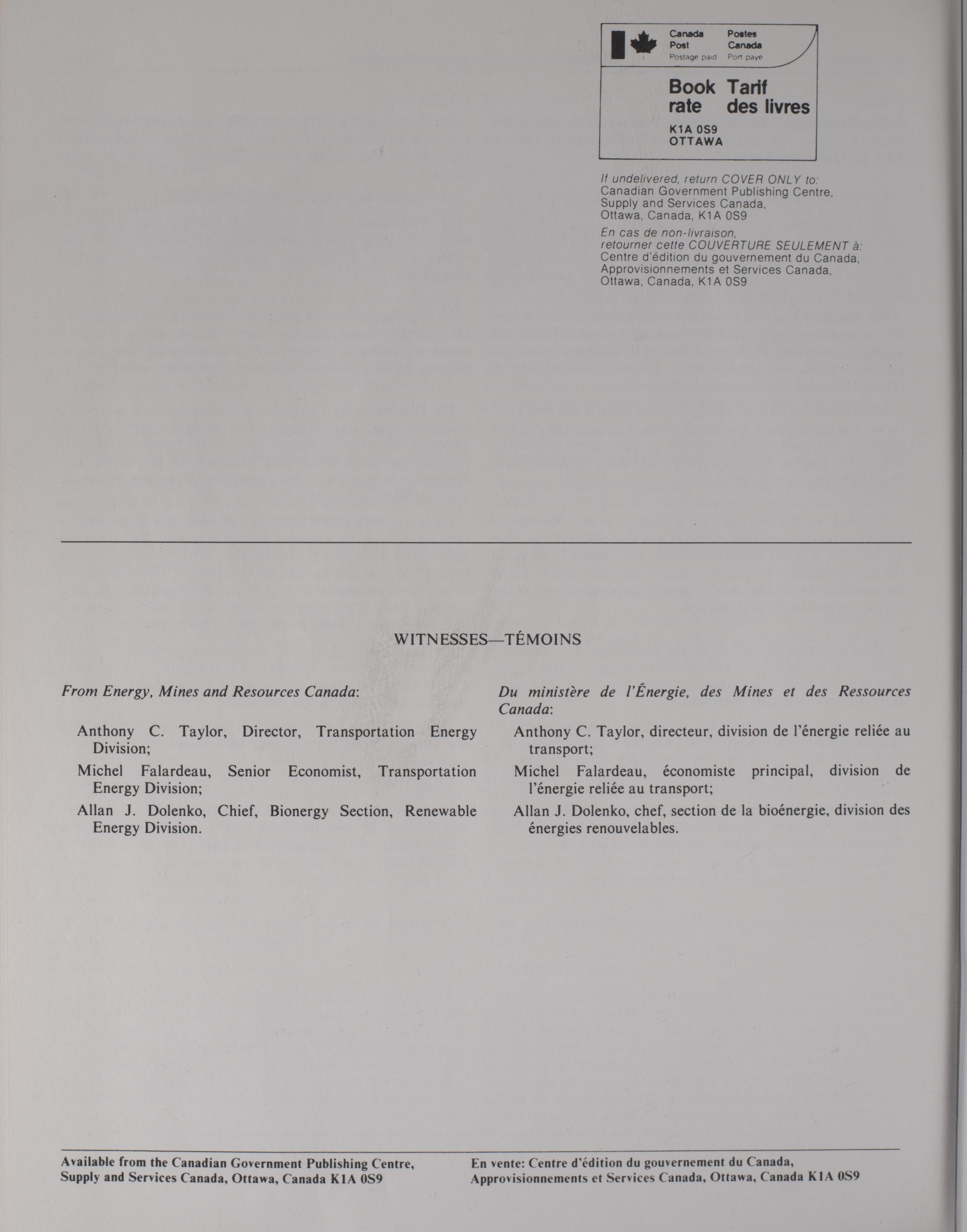 Canada Post Postage paid

Postes Canada Port payé

Book rate

Tarif des livres

K1A 0S9
OTTAWA

If undelivered, return COVER ONLY to:
Canadian Government Publishing Centre,
Supply and Services Canada,
Ottawa, Canada, K1A 0S9

En cas de non-livraison,
retourner cette COUVERTURE SEULEMENT à:
Centre d'édition du gouvernement du Canada,
Approvisionnements et Services Canada,
Ottawa, Canada, K1A 0S9

WITNESSES—TÉMOINS

From Energy, Mines and Resources Canada:

Anthony C. Taylor, Director, Transportation Energy Division;

Michel Falardeau, Senior Economist, Transportation Energy Division;

Allan J. Dolenko, Chief, Bionergy Section, Renewable Energy Division.

Du ministère de l'Énergie, des Mines et des Ressources Canada:

Anthony C. Taylor, directeur, division de l'énergie reliée au transport;

Michel Falardeau, économiste principal, division de l'énergie reliée au transport;

Allan J. Dolenko, chef, section de la bioénergie, division des énergies renouvelables.

Available from the Canadian Government Publishing Centre, Supply and Services Canada, Ottawa, Canada K1A 0S9

En vente: Centre d'édition du gouvernement du Canada, Approvisionnements et Services Canada, Ottawa, Canada K1A 0S9